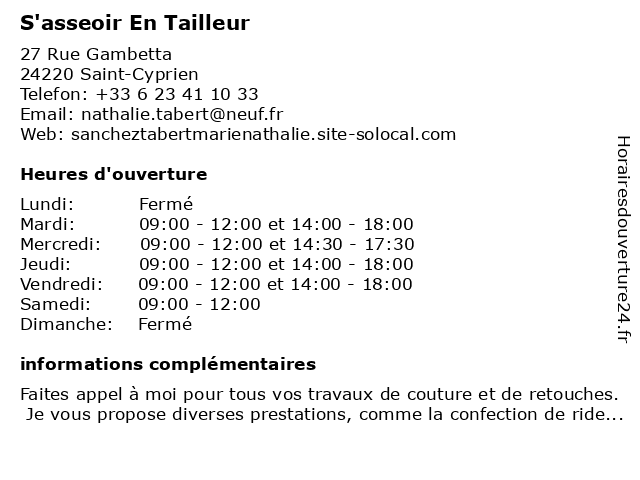 S'asseoir En Tailleur

27 Rue Gambetta
24220 Saint-Cyprien
Telefon: +33 6 23 41 10 33
Email: nathalie.tabert@neuf.fr
Web: sancheztabertmarienathalie.site-solocal.com

Heures d'ouverture

| Lundi: | Fermé |
|---|---|
| Mardi: | 09:00 - 12:00 et 14:00 - 18:00 |
| Mercredi: | 09:00 - 12:00 et 14:30 - 17:30 |
| Jeudi: | 09:00 - 12:00 et 14:00 - 18:00 |
| Vendredi: | 09:00 - 12:00 et 14:00 - 18:00 |
| Samedi: | 09:00 - 12:00 |
| Dimanche: | Fermé |

informations complémentaires

Faites appel à moi pour tous vos travaux de couture et de retouches. Je vous propose diverses prestations, comme la confection de ride...

Horairesdouverture24.fr